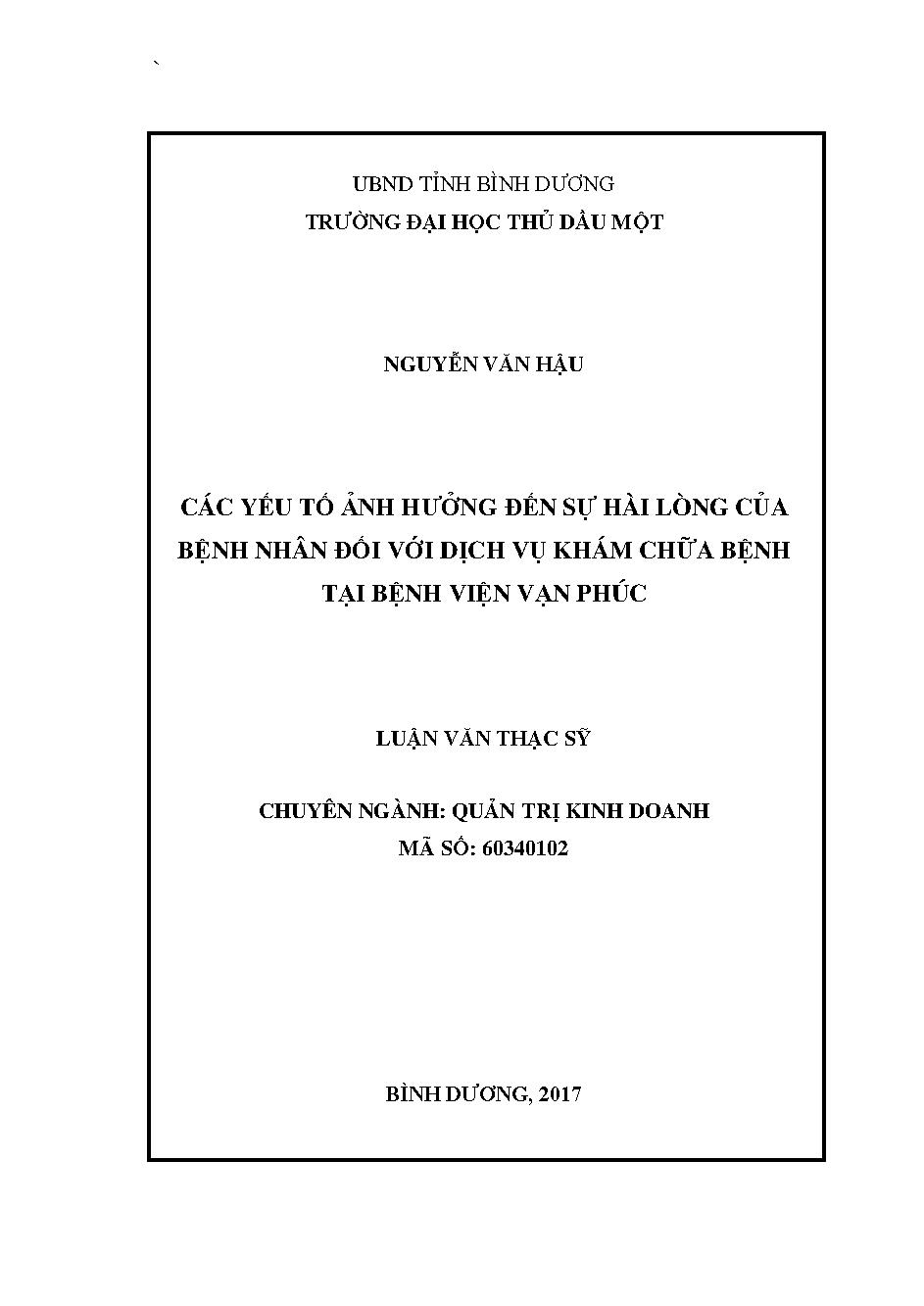 `

UBND TỈNH BÌNH DƯƠNG
TRƯỜNG ĐẠI HỌC THỦ DẦU MỘT

NGUYỄN VĂN HẬU

CÁC YẾU TỐ ẢNH HƯỞNG ĐẾN SỰ HÀI LÒNG CỦA BỆNH NHÂN ĐỐI VỚI DỊCH VỤ KHÁM CHỮA BỆNH TẠI BỆNH VIỆN VẠN PHÚC

LUẬN VĂN THẠC SỸ

CHUYÊN NGÀNH: QUẢN TRỊ KINH DOANH
MÃ SỐ: 60340102

BÌNH DƯƠNG, 2017